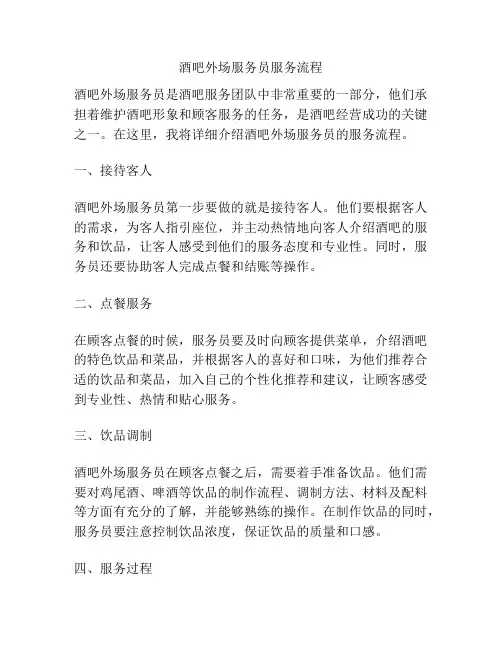 酒吧外场服务员服务流程

酒吧外场服务员是酒吧服务团队中非常重要的一部分，他们承担着维护酒吧形象和顾客服务的任务，是酒吧经营成功的关键之一。在这里，我将详细介绍酒吧外场服务员的服务流程。

一、接待客人

酒吧外场服务员第一步要做的就是接待客人。他们要根据客人的需求，为客人指引座位，并主动热情地向客人介绍酒吧的服务和饮品，让客人感受到他们的服务态度和专业性。同时，服务员还要协助客人完成点餐和结账等操作。

二、点餐服务

在顾客点餐的时候，服务员要及时向顾客提供菜单，介绍酒吧的特色饮品和菜品，并根据客人的喜好和口味，为他们推荐合适的饮品和菜品，加入自己的个性化推荐和建议，让顾客感受到专业性、热情和贴心服务。

三、饮品调制

酒吧外场服务员在顾客点餐之后，需要着手准备饮品。他们需要对鸡尾酒、啤酒等饮品的制作流程、调制方法、材料及配料等方面有充分的了解，并能够熟练的操作。在制作饮品的同时，服务员要注意控制饮品浓度，保证饮品的质量和口感。

四、服务过程